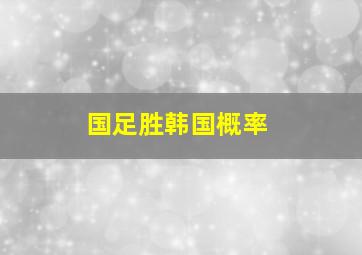 国足胜韩国概率